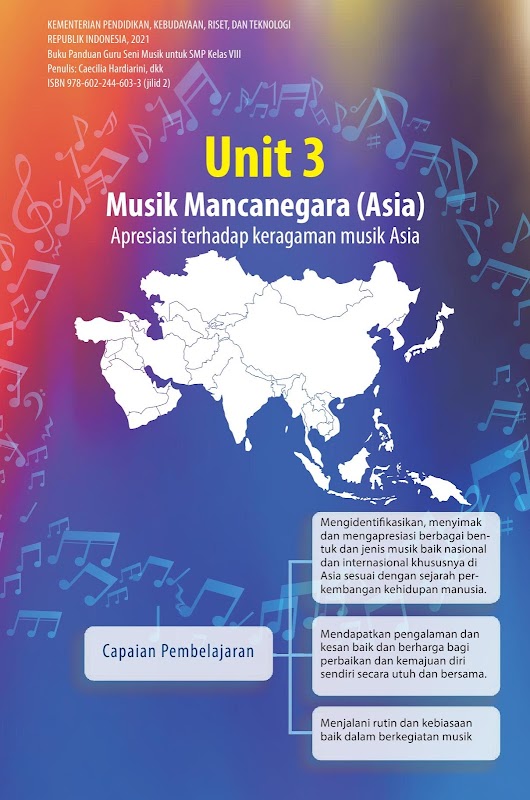 KEMENTERIAN PENDIDIKAN, KEBUDAYAAN, RISET, DAN TEKNOLOGI
REPUBLIK INDONESIA, 2021
Buku Panduan Guru Seni Musik untuk SMP Kelas VIII
Penulis: Caecilia Hardiarini, dkk
ISBN 978-602-244-603-3 (jilid 2)

Unit 3

Musik Mancanegara (Asia)

Apresiasi terhadap keragaman musik Asia

Capaian Pembelajaran

Mengidentifikasikan, menyimak dan mengapresiasi berbagai bentuk dan jenis musik baik nasional dan internasional khususnya di Asia sesuai dengan sejarah perkembangan kehidupan manusia.

Mendapatkan pengalaman dan kesan baik dan berharga bagi perbaikan dan kemajuan diri sendiri secara utuh dan bersama.

Menjalani rutin dan kebiasaan baik dalam berkegiatan musik